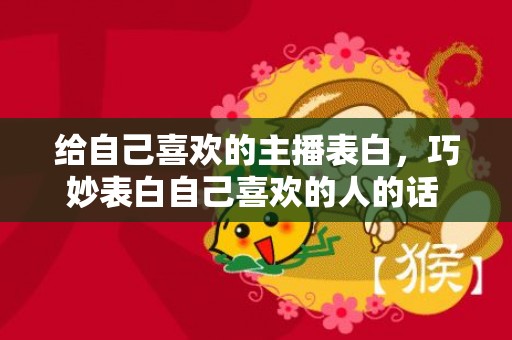 给自己喜欢的主播表白，巧妙表白自己喜欢的人的话

【猴】